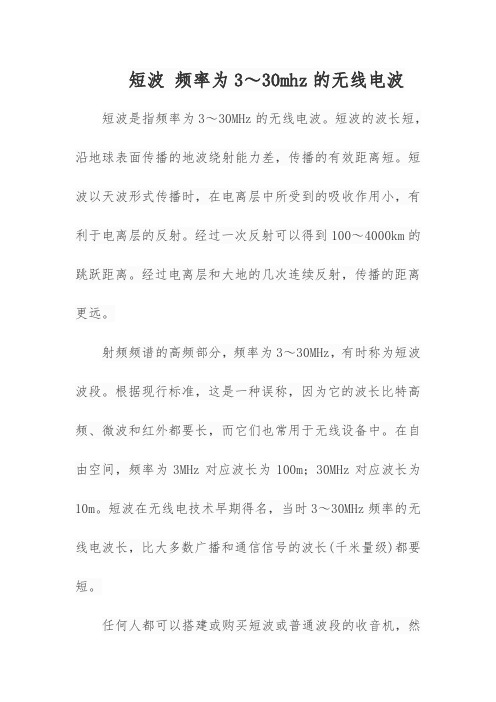 短波 频率为3～30mhz的无线电波

短波是指频率为3～30MHz的无线电波。短波的波长短，沿地球表面传播的地波绕射能力差，传播的有效距离短。短波以天波形式传播时，在电离层中所受到的吸收作用小，有利于电离层的反射。经过一次反射可以得到100～4000km的跳跃距离。经过电离层和大地的几次连续反射，传播的距离更远。

射频频谱的高频部分，频率为3～30MHz，有时称为短波波段。根据现行标准，这是一种误称，因为它的波长比特高频、微波和红外都要长，而它们也常用于无线设备中。在自由空间，频率为3MHz对应波长为100m；30MHz对应波长为10m。短波在无线电技术早期得名，当时3～30MHz频率的无线电波长，比大多数广播和通信信号的波长(千米量级)都要短。

任何人都可以搭建或购买短波或普通波段的收音机，然